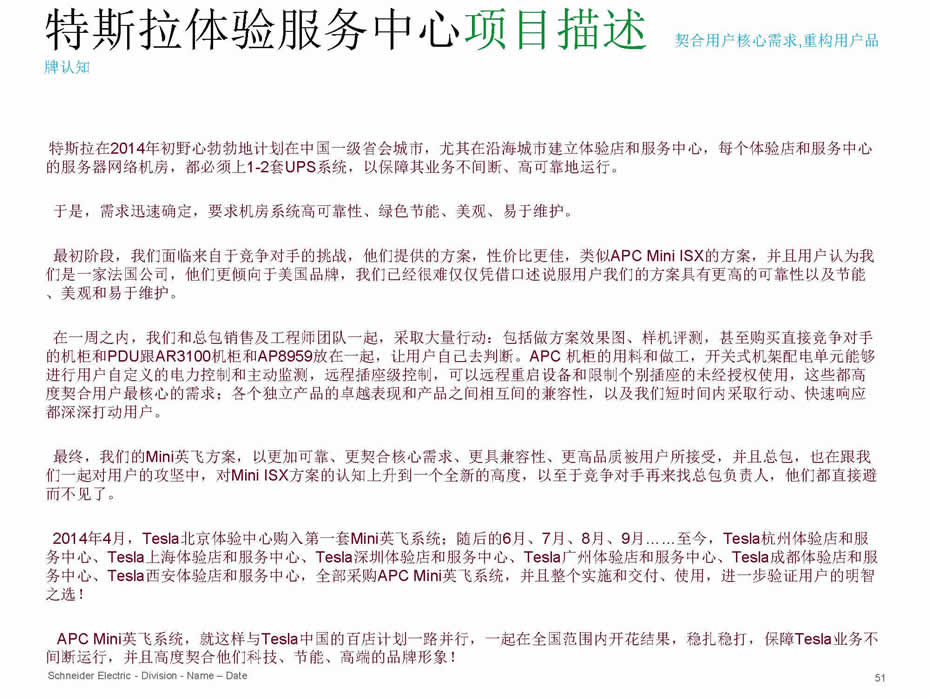 特斯拉体验服务中心项目描述 契合用户核心需求,重构用户品牌认知

特斯拉在2014年初野心勃勃地计划在中国一级省会城市，尤其在沿海城市建立体验店和服务中心，每个体验店和服务中心的服务器网络机房，都必须上1-2套UPS系统，以保障其业务不间断、高可靠地运行。

于是，需求迅速确定，要求机房系统高可靠性、绿色节能、美观、易于维护。

最初阶段，我们面临来自于竞争对手的挑战，他们提供的方案，性价比更佳，类似APC Mini ISX的方案，并且用户认为我们是一家法国公司，他们更倾向于美国品牌，我们已经很难仅仅凭借口述说服用户我们的方案具有更高的可靠性以及节能、美观和易于维护。

在一周之内，我们和总包销售及工程师团队一起，采取大量行动：包括做方案效果图、样机评测，甚至购买直接竞争对手的机柜和PDU跟AR3100机柜和AP8959放在一起，让用户自己去判断。APC 机柜的用料和做工，开关式机架配电单元能够进行用户自定义的电力控制和主动监测，远程插座级控制，可以远程重启设备和限制个别插座的未经授权使用，这些都高度契合用户最核心的需求；各个独立产品的卓越表现和产品之间相互间的兼容性，以及我们短时间内采取行动、快速响应都深深打动用户。

最终，我们的Mini英飞方案，以更加可靠、更契合核心需求、更具兼容性、更高品质被用户所接受，并且总包，也在跟我们一起对用户的攻坚中，对Mini ISX方案的认知上升到一个全新的高度，以至于竞争对手再来找总包负责人，他们都直接避而不见了。

2014年4月，Tesla北京体验中心购入第一套Mini英飞系统；随后的6月、7月、8月、9月……至今，Tesla杭州体验店和服务中心、Tesla上海体验店和服务中心、Tesla深圳体验店和服务中心、Tesla广州体验店和服务中心、Tesla成都体验店和服务中心、Tesla西安体验店和服务中心，全部采购APC Mini英飞系统，并且整个实施和交付、使用，进一步验证用户的明智之选！

APC Mini英飞系统，就这样与Tesla中国的百店计划一路并行，一起在全国范围内开花结果，稳扎稳打，保障Tesla业务不间断运行，并且高度契合他们科技、节能、高端的品牌形象！

Schneider Electric - Division - Name – Date

51